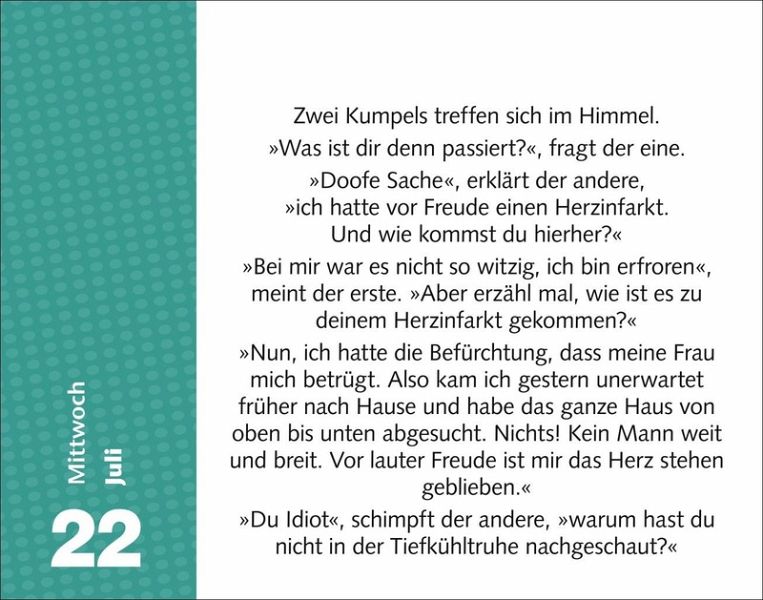 Mittwoch
Juli
22

Zwei Kumpels treffen sich im Himmel.

»Was ist dir denn passiert?«, fragt der eine.

»Doofe Sache«, erklärt der andere, »ich hatte vor Freude einen Herzinfarkt. Und wie kommst du hierher?«

»Bei mir war es nicht so witzig, ich bin erfroren«, meint der erste. »Aber erzähl mal, wie ist es zu deinem Herzinfarkt gekommen?«

»Nun, ich hatte die Befürchtung, dass meine Frau mich betrügt. Also kam ich gestern unerwartet früher nach Hause und habe das ganze Haus von oben bis unten abgesucht. Nichts! Kein Mann weit und breit. Vor lauter Freude ist mir das Herz stehen geblieben.«

»Du Idiot«, schimpft der andere, »warum hast du nicht in der Tiefkühltruhe nachgeschaut?«